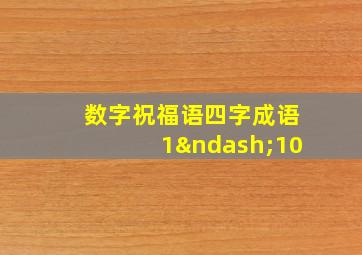 数字祝福语四字成语
1&ndash;10